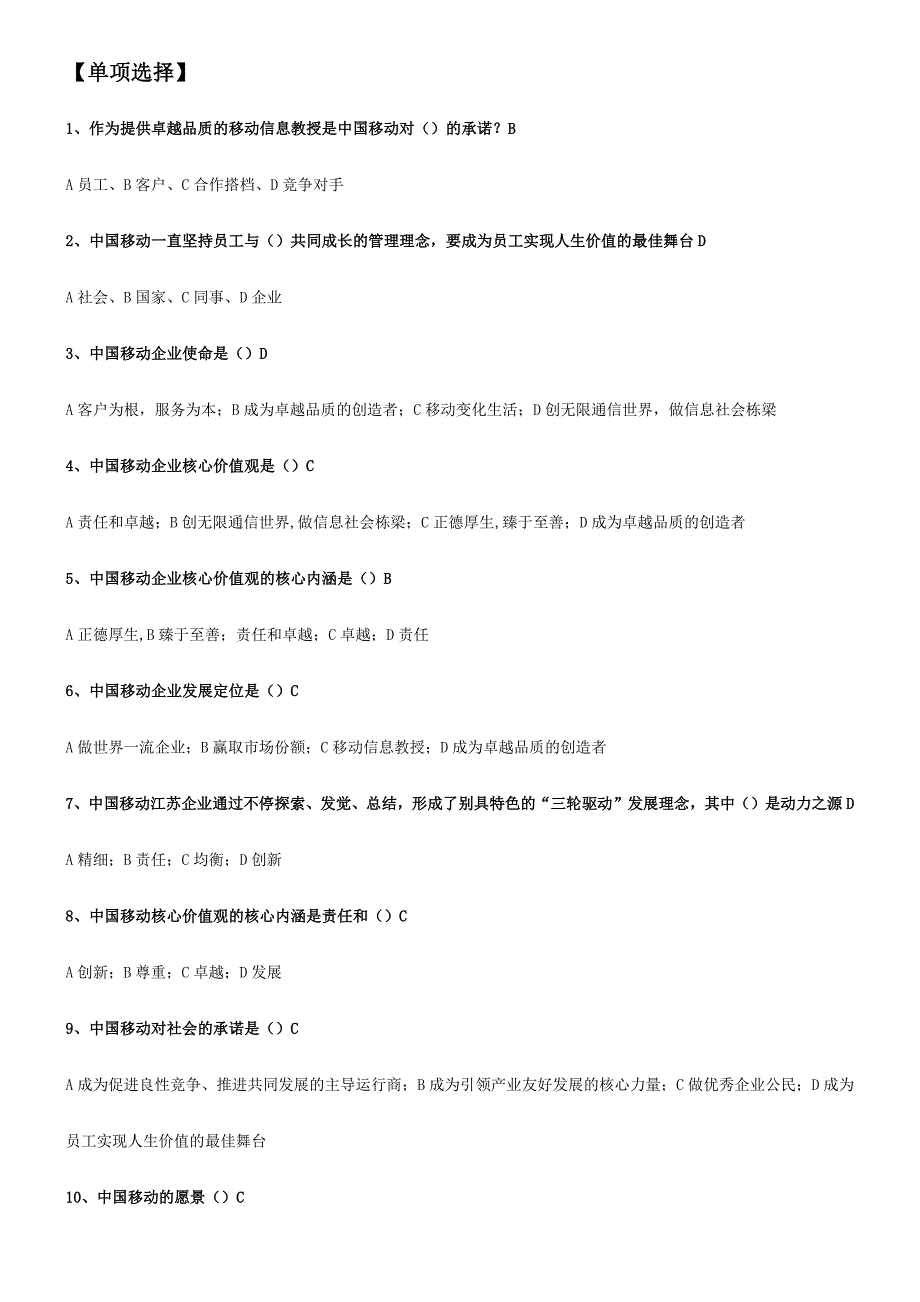 【单项选择】

1、作为提供卓越品质的移动信息教授是中国移动对（）的承诺？B

A 员工、B 客户、C 合作搭档、D 竞争对手

2、中国移动一直坚持员工与（）共同成长的管理理念，要成为员工实现人生价值的最佳舞台 D

A 社会、B 国家、C 同事、D 企业

3、中国移动企业使命是（）D

A 客户为根，服务为本；B 成为卓越品质的创造者；C 移动变化生活；D 创无限通信世界，做信息社会栋梁

4、中国移动企业核心价值观是（）C

A 责任和卓越；B 创无限通信世界,做信息社会栋梁；C 正德厚生,臻于至善；D 成为卓越品质的创造者

5、中国移动企业核心价值观的核心内涵是（）B

A 正德厚生,B 臻于至善；责任和卓越；C 卓越；D 责任

6、中国移动企业发展定位是（）C

A 做世界一流企业；B 赢取市场份额；C 移动信息教授；D 成为卓越品质的创造者

7、中国移动江苏企业通过不停探索、发觉、总结，形成了别具特色的“三轮驱动”发展理念，其中（）是动力之源 D

A 精细；B 责任；C 均衡；D 创新

8、中国移动核心价值观的核心内涵是责任和（）C

A 创新；B 尊重；C 卓越；D 发展

9、中国移动对社会的承诺是（）C

A 成为促进良性竞争、推进共同发展的主导运行商；B 成为引领产业友好发展的核心力量；C 做优秀企业公民；D 成为员工实现人生价值的最佳舞台

10、中国移动的愿景（）C